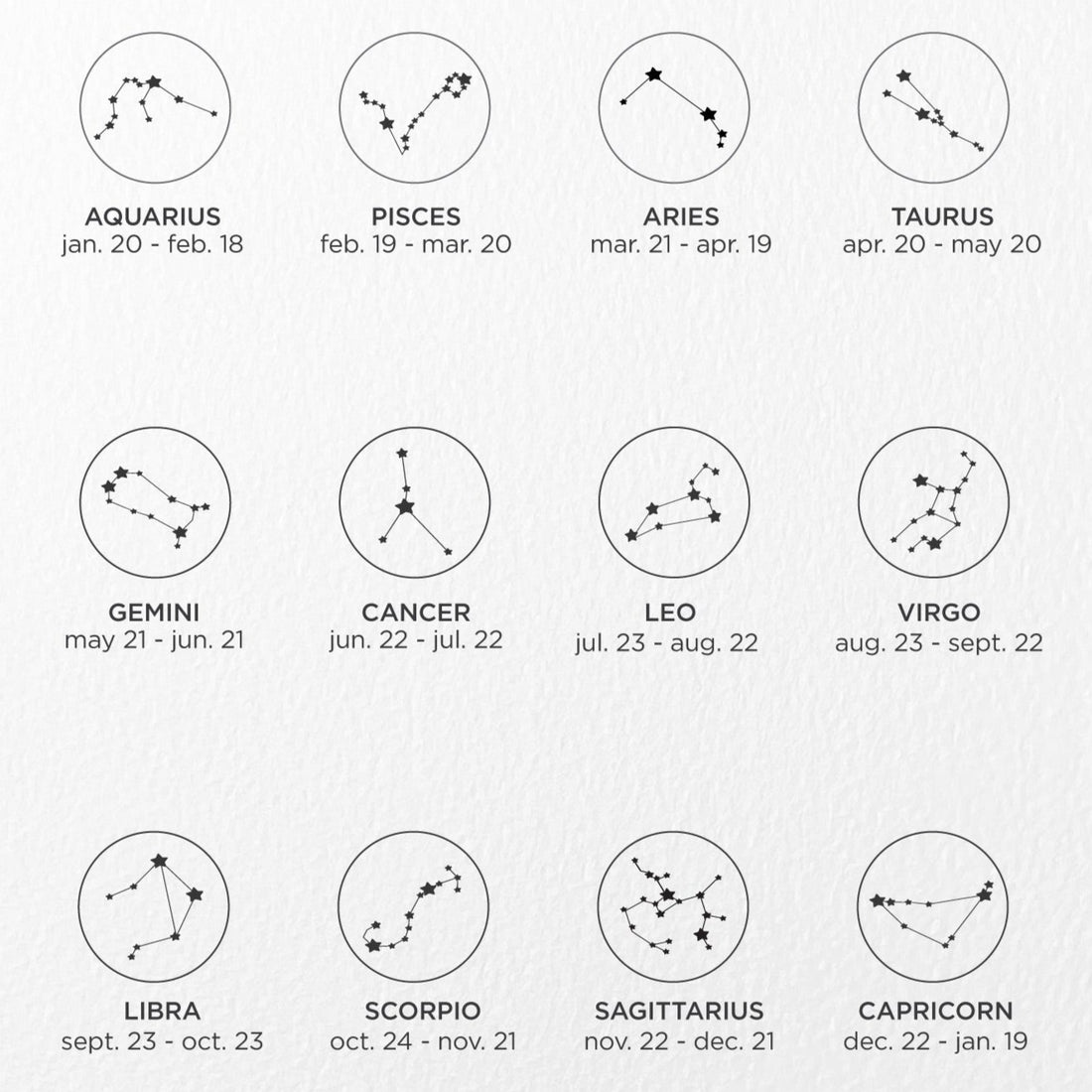 AQUARIUS
jan. 20 - feb. 18

PISCES
feb. 19 - mar. 20

ARIES
mar. 21 - apr. 19

TAURUS
apr. 20 - may 20

GEMINI
may 21 - jun. 21

CANCER
jun. 22 - jul. 22

LEO
jul. 23 - aug. 22

VIRGO
aug. 23 - sept. 22

LIBRA
sept. 23 - oct. 23

SCORPIO
oct. 24 - nov. 21

SAGITTARIUS
nov. 22 - dec. 21

CAPRICORN
dec. 22 - jan. 19